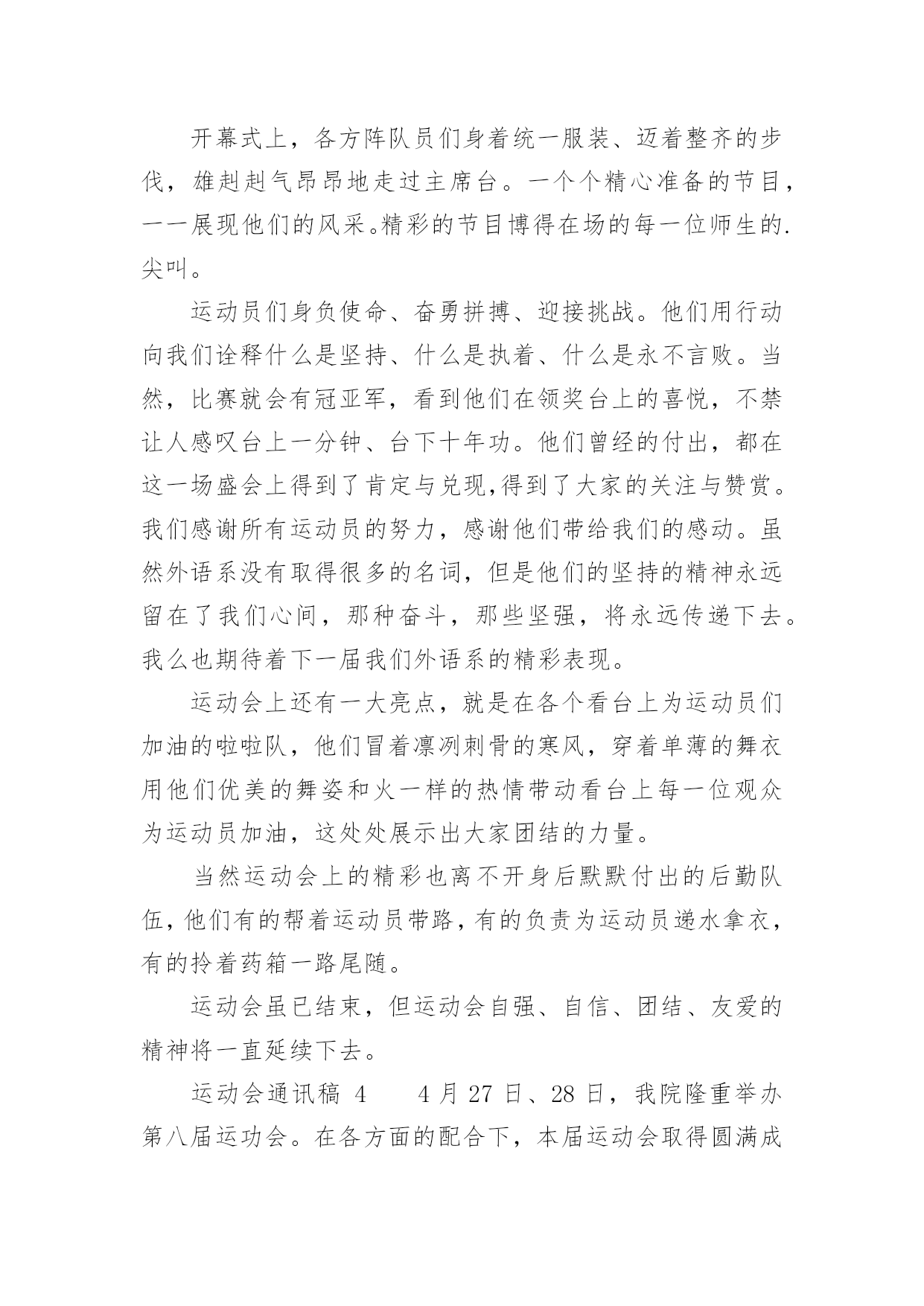 开幕式上，各方阵队员们身着统一服装、迈着整齐的步伐，雄赳赳气昂昂地走过主席台。一个个精心准备的节目，一一展现他们的风采。精彩的节目博得在场的每一位师生的.尖叫。

运动员们身负使命、奋勇拼搏、迎接挑战。他们用行动向我们诠释什么是坚持、什么是执着、什么是永不言败。当然，比赛就会有冠亚军，看到他们在领奖台上的喜悦，不禁让人感叹台上一分钟、台下十年功。他们曾经的付出，都在这一场盛会上得到了肯定与兑现，得到了大家的关注与赞赏。我们感谢所有运动员的努力，感谢他们带给我们的感动。虽然外语系没有取得很多的名词，但是他们的坚持的精神永远留在了我们心间，那种奋斗，那些坚强，将永远传递下去。我么也期待着下一届我们外语系的精彩表现。

运动会上还有一大亮点，就是在各个看台上为运动员们加油的啦啦队，他们冒着凛冽刺骨的寒风，穿着单薄的舞衣用他们优美的舞姿和火一样的热情带动看台上每一位观众为运动员加油，这处处展示出大家团结的力量。

当然运动会上的精彩也离不开身后默默付出的后勤队伍，他们有的帮着运动员带路，有的负责为运动员递水拿衣，有的拎着药箱一路尾随。

运动会虽已结束，但运动会自强、自信、团结、友爱的精神将一直延续下去。

运动会通讯稿 4　　4 月 27 日、28 日，我院隆重举办第八届运功会。在各方面的配合下，本届运动会取得圆满成